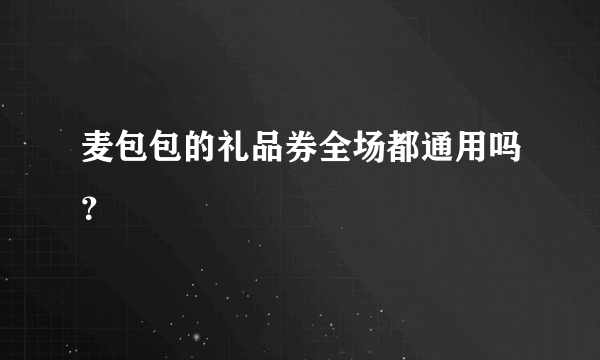 麦包包的礼品券全场都通用吗?